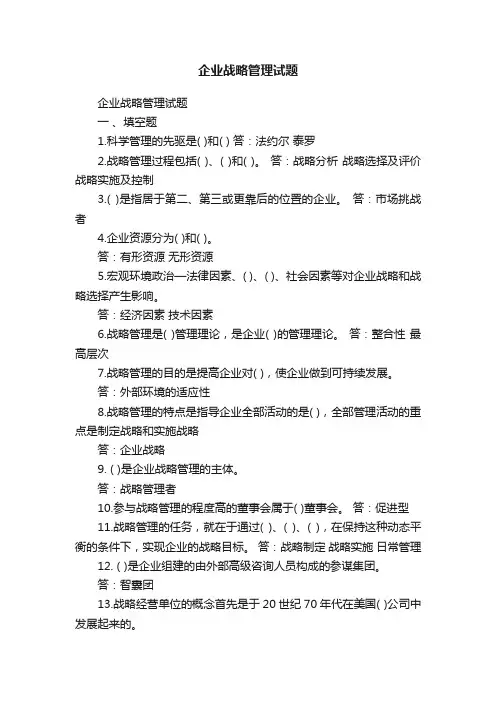 企业战略管理试题

企业战略管理试题

一、填空题

1.科学管理的先驱是( )和( ) 答：法约尔 泰罗

2.战略管理过程包括( )、( )和( )。 答：战略分析 战略选择及评价 战略实施及控制

3.( )是指居于第二、第三或更靠后的位置的企业。 答：市场挑战者

4.企业资源分为( )和( )。

答：有形资源 无形资源

5.宏观环境政治—法律因素、( )、( )、社会因素等对企业战略和战略选择产生影响。

答：经济因素 技术因素

6.战略管理是( )管理理论，是企业( )的管理理论。 答：整合性 最高层次

7.战略管理的目的是提高企业对( )，使企业做到可持续发展。

答：外部环境的适应性

8.战略管理的特点是指导企业全部活动的是( )，全部管理活动的重点是制定战略和实施战略

答：企业战略

9. ( )是企业战略管理的主体。

答：战略管理者

10.参与战略管理的程度高的董事会属于( )董事会。 答：促进型

11.战略管理的任务，就在于通过( )、( )、( )，在保持这种动态平衡的条件下，实现企业的战略目标。 答：战略制定 战略实施 日常管理

12. ( )是企业组建的由外部高级咨询人员构成的参谋集团。

答：智囊团

13.战略经营单位的概念首先是于 20 世纪 70 年代在美国( )公司中发展起来的。